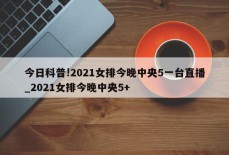 今日科普!2021女排今晚中央5一台直播_2021女排今晚中央5+